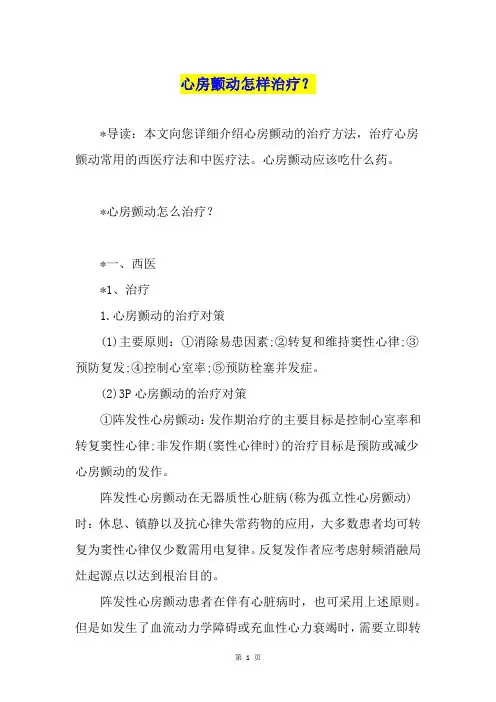 心房颤动怎样治疗？

*导读：本文向您详细介绍心房颤动的治疗方法，治疗心房颤动常用的西医疗法和中医疗法。心房颤动应该吃什么药。

*心房颤动怎么治疗？

*一、西医

*1、治疗

1.心房颤动的治疗对策

(1)主要原则：①消除易患因素;②转复和维持窦性心律;③预防复发;④控制心室率;⑤预防栓塞并发症。

(2)3P 心房颤动的治疗对策

①阵发性心房颤动：发作期治疗的主要目标是控制心室率和转复窦性心律;非发作期(窦性心律时)的治疗目标是预防或减少心房颤动的发作。

阵发性心房颤动在无器质性心脏病(称为孤立性心房颤动)时：休息、镇静以及抗心律失常药物的应用，大多数患者均可转复为窦性心律仅少数需用电复律。反复发作者应考虑射频消融局灶起源点以达到根治目的。

阵发性心房颤动患者在伴有心脏病时，也可采用上述原则。但是如发生了血流动力学障碍或充血性心力衰竭时，需要立即转

第 1 页